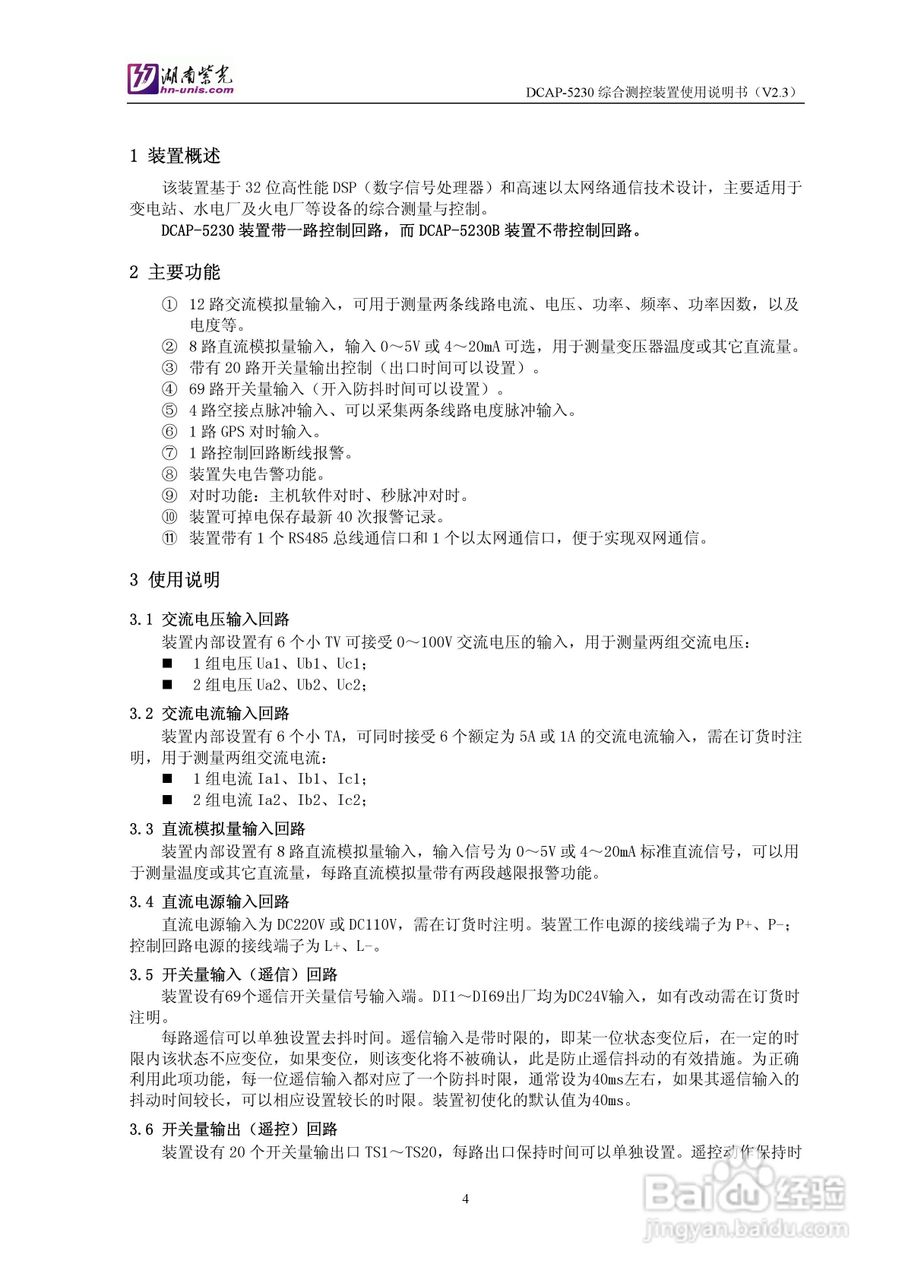 湖南紫光
hn-unis.com

DCAP-5230 综合测控装置使用说明书（V2.3）

1 装置概述

该装置基于 32 位高性能 DSP（数字信号处理器）和高速以太网络通信技术设计，主要适用于变电站、水电厂及火电厂等设备的综合测量与控制。

DCAP-5230 装置带一路控制回路，而 DCAP-5230B 装置不带控制回路。

2 主要功能

① 12 路交流模拟量输入，可用于测量两条线路电流、电压、功率、频率、功率因数，以及电度等。
② 8 路直流模拟量输入，输入 0～5V 或 4～20mA 可选，用于测量变压器温度或其它直流量。
③ 带有 20 路开关量输出控制（出口时间可以设置）。
④ 69 路开关量输入（开入防抖时间可以设置）。
⑤ 4 路空接点脉冲输入、可以采集两条线路电度脉冲输入。
⑥ 1 路 GPS 对时输入。
⑦ 1 路控制回路断线报警。
⑧ 装置失电告警功能。
⑨ 对时功能：主机软件对时、秒脉冲对时。
⑩ 装置可掉电保存最新 40 次报警记录。
⑪ 装置带有 1 个 RS485 总线通信口和 1 个以太网通信口，便于实现双网通信。

3 使用说明

3.1 交流电压输入回路
装置内部设置有 6 个小 TV 可接受 0～100V 交流电压的输入，用于测量两组交流电压：
■ 1 组电压 Ua1、Ub1、Uc1；
■ 2 组电压 Ua2、Ub2、Uc2；

3.2 交流电流输入回路
装置内部设置有 6 个小 TA，可同时接受 6 个额定为 5A 或 1A 的交流电流输入，需在订货时注明，用于测量两组交流电流：
■ 1 组电流 Ia1、Ib1、Ic1；
■ 2 组电流 Ia2、Ib2、Ic2；

3.3 直流模拟量输入回路
装置内部设置有 8 路直流模拟量输入，输入信号为 0～5V 或 4～20mA 标准直流信号，可以用于测量温度或其它直流量，每路直流模拟量带有两段越限报警功能。

3.4 直流电源输入回路
直流电源输入为 DC220V 或 DC110V，需在订货时注明。装置工作电源的接线端子为 P+、P-；控制回路电源的接线端子为 L+、L-。

3.5 开关量输入（遥信）回路
装置设有69个遥信开关量信号输入端。DI1～DI69出厂均为DC24V输入，如有改动需在订货时注明。

每路遥信可以单独设置去抖时间。遥信输入是带时限的，即某一位状态变位后，在一定的时限内该状态不应变位，如果变位，则该变化将不被确认，此是防止遥信抖动的有效措施。为正确利用此项功能，每一位遥信输入都对应了一个防抖时限，通常设为40ms左右，如果其遥信输入的抖动时间较长，可以相应设置较长的时限。装置初使化的默认值为40ms。

3.6 开关量输出（遥控）回路
装置设有 20 个开关量输出口 TS1～TS20，每路出口保持时间可以单独设置。遥控动作保持时

4

Baidu 经验
jingyan.baidu.com